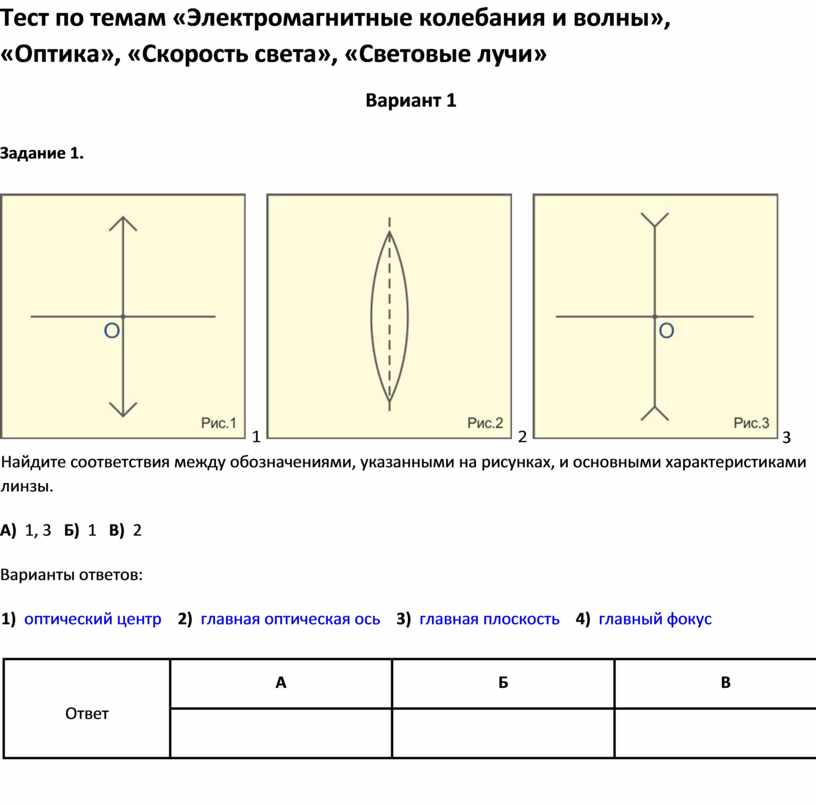 Тест по темам «Электромагнитные колебания и волны», «Оптика», «Скорость света», «Световые лучи»

Вариант 1

Задание 1.

O

Рис.1

1

Рис.2

2

O

Рис.3

3

Найдите соответствия между обозначениями, указанными на рисунках, и основными характеристиками линзы.

А) 1, 3 Б) 1 В) 2

Варианты ответов:

1) оптический центр 2) главная оптическая ось 3) главная плоскость 4) главный фокус

| Ответ | А | Б | В |
|---|---|---|---|
| | | | |